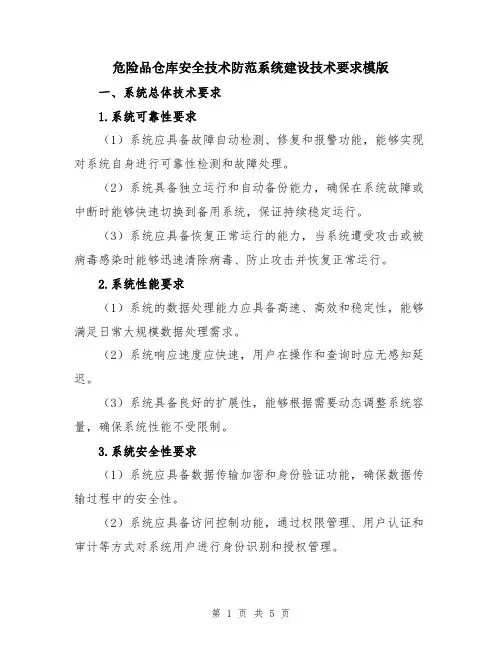 危险品仓库安全技术防范系统建设技术要求模版

一、系统总体技术要求

1.系统可靠性要求

（1）系统应具备故障自动检测、修复和报警功能，能够实现对系统自身进行可靠性检测和故障处理。

（2）系统具备独立运行和自动备份能力，确保在系统故障或中断时能够快速切换到备用系统，保证持续稳定运行。

（3）系统应具备恢复正常运行的能力，当系统遭受攻击或被病毒感染时能够迅速清除病毒、防止攻击并恢复正常运行。

2.系统性能要求

（1）系统的数据处理能力应具备高速、高效和稳定性，能够满足日常大规模数据处理需求。

（2）系统响应速度应快速，用户在操作和查询时应无感知延迟。

（3）系统具备良好的扩展性，能够根据需要动态调整系统容量，确保系统性能不受限制。

3.系统安全性要求

（1）系统应具备数据传输加密和身份验证功能，确保数据传输过程中的安全性。

（2）系统应具备访问控制功能，通过权限管理、用户认证和审计等方式对系统用户进行身份识别和授权管理。

第 1 页 共 5 页